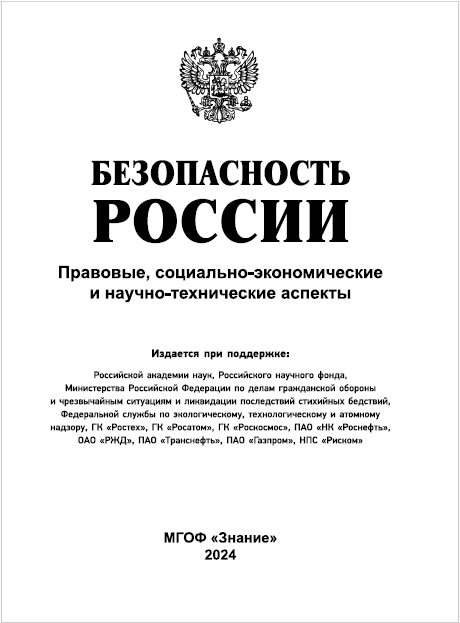 БЕЗОПАСНОСТЬ
РОССИИ

Правовые, социально-экономические и научно-технические аспекты

Издается при поддержке:

Российской академии наук, Российского научного фонда, Министерства Российской Федерации по делам гражданской обороны и чрезвычайным ситуациям и ликвидации последствий стихийных бедствий, Федеральной службы по экологическому, технологическому и атомному надзору, ГК «Ростех», ГК «Росатом», ГК «Роскосмос», ПАО «НК «Роснефть», ОАО «РЖД», ПАО «Транснефть», ПАО «Газпром», НПС «Риском»

МГОФ «Знание»
2024